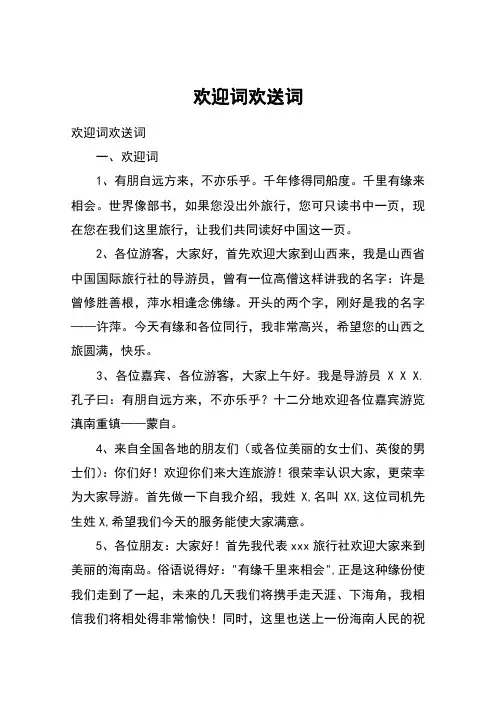 欢迎词欢送词

欢迎词欢送词

一、欢迎词

1、有朋自远方来，不亦乐乎。千年修得同船度。千里有缘来相会。世界像部书，如果您没出外旅行，您可只读书中一页，现在您在我们这里旅行，让我们共同读好中国这一页。

2、各位游客，大家好，首先欢迎大家到山西来，我是山西省中国国际旅行社的导游员，曾有一位高僧这样讲我的名字：许是曾修胜善根，萍水相逢念佛缘。开头的两个字，刚好是我的名字——许萍。今天有缘和各位同行，我非常高兴，希望您的山西之旅圆满，快乐。

3、各位嘉宾、各位游客，大家上午好。我是导游员 X X X. 孔子曰：有朋自远方来，不亦乐乎？十二分地欢迎各位嘉宾游览滇南重镇——蒙自。

4、来自全国各地的朋友们（或各位美丽的女士们、英俊的男士们）：你们好！欢迎你们来大连旅游！很荣幸认识大家，更荣幸为大家导游。首先做一下自我介绍，我姓 X,名叫 XX,这位司机先生姓 X,希望我们今天的服务能使大家满意。

5、各位朋友：大家好！首先我代表 xxx 旅行社欢迎大家来到美丽的海南岛。俗语说得好："有缘千里来相会",正是这种缘份使我们走到了一起，未来的几天我们将携手走天涯、下海角，我相信我们将相处得非常愉快！同时，这里也送上一份海南人民的祝